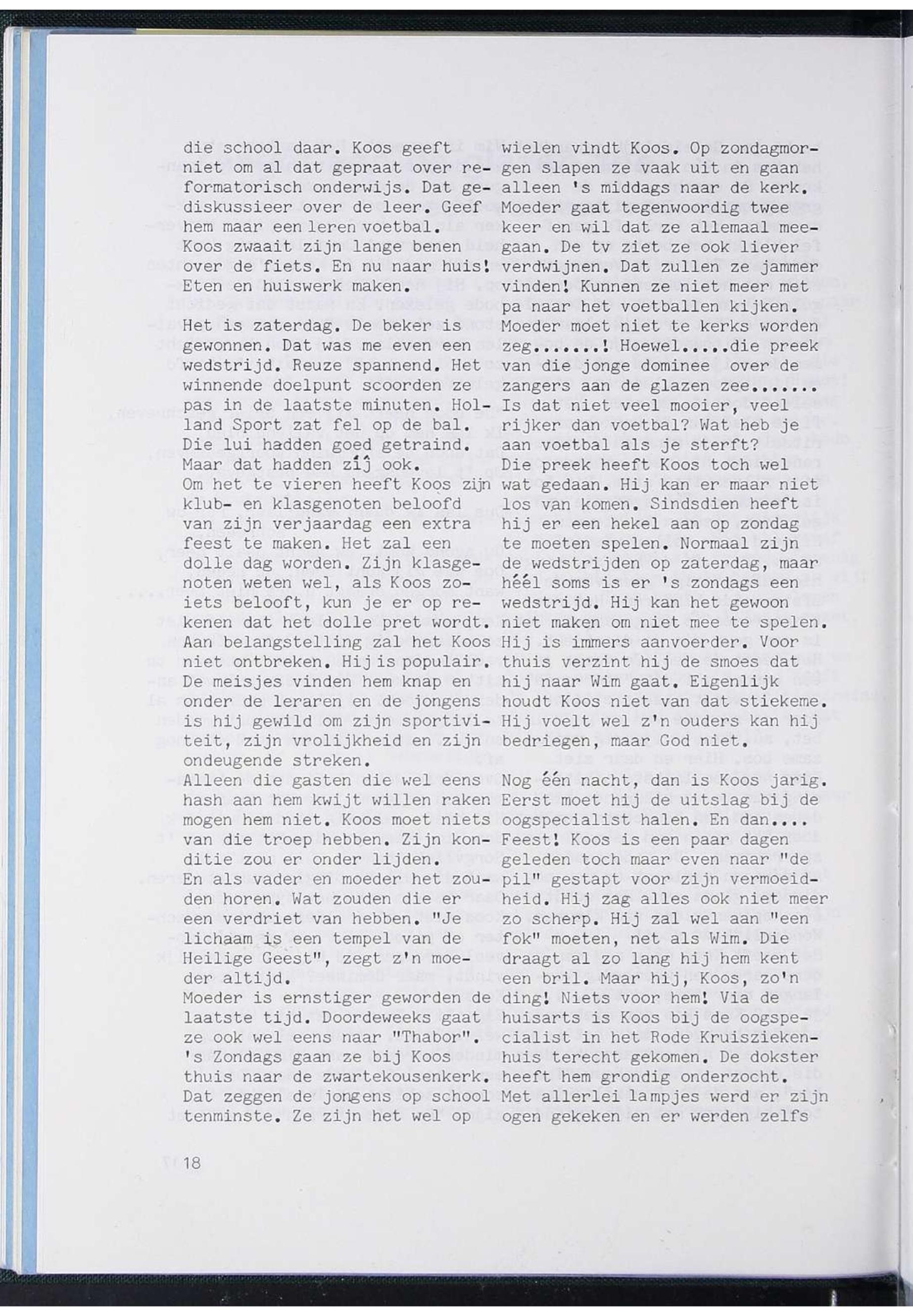 die school daar. Koos geeft niet om al dat gepraat over reformatorisch onderwijs. Dat gediskussieer over de leer. Geef hem maar een leren voetbal. Koos zwaait zijn lange benen over de fiets. En nu naar huis! Eten en huiswerk maken.

Het is zaterdag. De beker is gewonnen. Dat was me even een wedstrijd. Reuze spannend. Het winnende doelpunt scoorden ze pas in de laatste minuten. Holland Sport zat fel op de bal. Die lui hadden goed getraind. Maar dat hadden zíj ook. Om het te vieren heeft Koos zijn klub- en klasgenoten beloofd van zijn verjaardag een extra feest te maken. Het zal een dolle dag worden. Zijn klasgenoten weten wel, als Koos zoiets belooft, kun je er op rekenen dat het dolle pret wordt. Aan belangstelling zal het Koos niet ontbreken. Hij is populair. De meisjes vinden hem knap en onder de leraren en de jongens is hij gewild om zijn sportiviteit, zijn vrolijkheid en zijn ondeugende streken. Alleen die gasten die wel eens hash aan hem kwijt willen raken mogen hem niet. Koos moet niets van die troep hebben. Zijn konditie zou er onder lijden. En als vader en moeder het zouden horen. Wat zouden die er een verdriet van hebben. "Je lichaam is een tempel van de Heilige Geest", zegt z'n moeder altijd. Moeder is ernstiger geworden de laatste tijd. Doordeweeks gaat ze ook wel eens naar "Thabor". 's Zondags gaan ze bij Koos thuis naar de zwartekousenkerk. Dat zeggen de jongens op school tenminste. Ze zijn het wel op

wielen vindt Koos. Op zondagmorgen slapen ze vaak uit en gaan alleen 's middags naar de kerk. Moeder gaat tegenwoordig twee keer en wil dat ze allemaal meegaan. De tv ziet ze ook liever verdwijnen. Dat zullen ze jammer vinden! Kunnen ze niet meer met pa naar het voetballen kijken. Moeder moet niet te kerks worden zeg.......! Hoewel.....die preek van die jonge dominee over de zangers aan de glazen zee....... Is dat niet veel mooier, veel rijker dan voetbal? Wat heb je aan voetbal als je sterft? Die preek heeft Koos toch wel wat gedaan. Hij kan er maar niet los van komen. Sindsdien heeft hij er een hekel aan op zondag te moeten spelen. Normaal zijn de wedstrijden op zaterdag, maar héél soms is er 's zondags een wedstrijd. Hij kan het gewoon niet maken om niet mee te spelen. Hij is immers aanvoerder. Voor thuis verzint hij de smoes dat hij naar Wim gaat. Eigenlijk houdt Koos niet van dat stiekeme. Hij voelt wel z'n ouders kan hij bedriegen, maar God niet.

Nog één nacht, dan is Koos jarig. Eerst moet hij de uitslag bij de oogspecialist halen. En dan.... Feest! Koos is een paar dagen geleden toch maar even naar "de pil" gestapt voor zijn vermoeidheid. Hij zag alles ook niet meer zo scherp. Hij zal wel aan "een fok" moeten, net als Wim. Die draagt al zo lang hij hem kent een bril. Maar hij, Koos, zo'n ding! Niets voor hem! Via de huisarts is Koos bij de oogspecialist in het Rode Kruisziekenhuis terecht gekomen. De dokster heeft hem grondig onderzocht. Met allerlei lampjes werd er zijn ogen gekeken en er werden zelfs

18